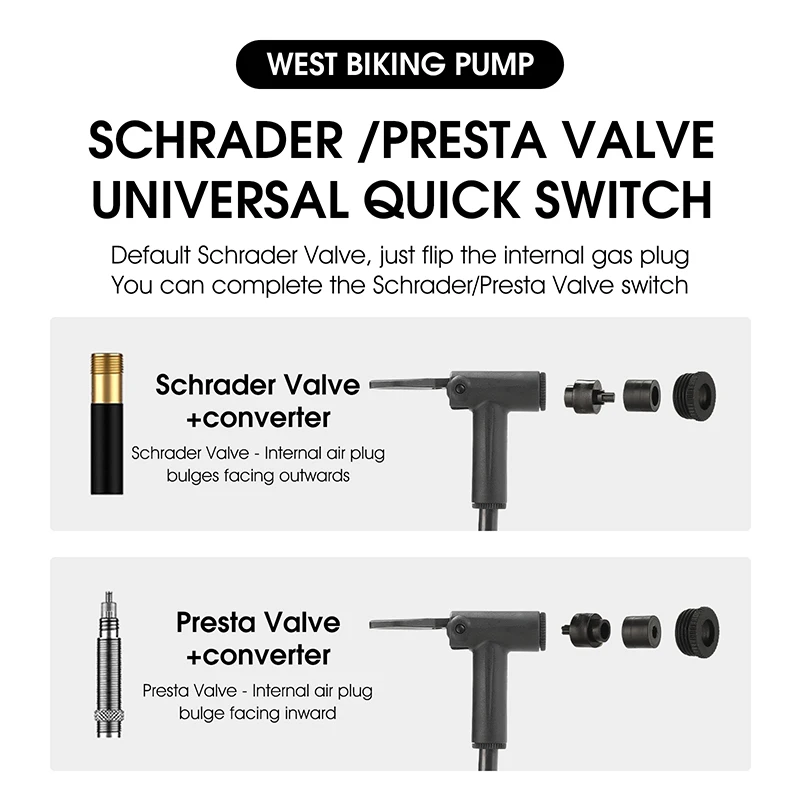 WEST BIKING PUMP

SCHRADER /PRESTA VALVE
UNIVERSAL QUICK SWITCH

Default Schrader Valve, just flip the internal gas plug
You can complete the Schrader/Presta Valve switch

Schrader Valve
+converter

Schrader Valve - Internal air plug bulges facing outwards

Presta Valve
+converter

Presta Valve - Internal air plug bulge facing inward